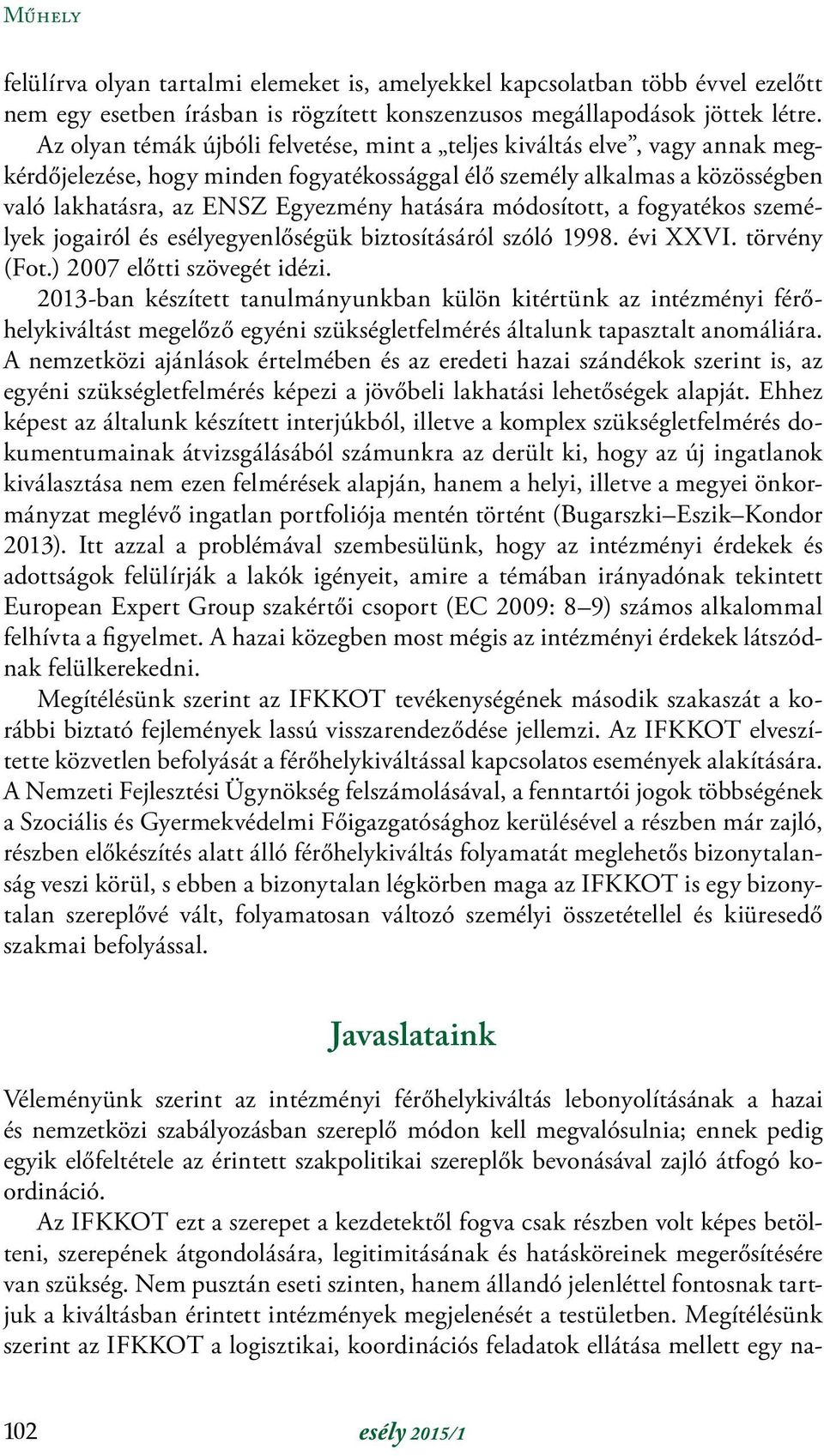 Műhely

felülírva olyan tartalmi elemeket is, amelyekkel kapcsolatban több évvel ezelőtt nem egy esetben írásban is rögzített konszenzusos megállapodások jöttek létre. Az olyan témák újbóli felvetése, mint a „teljes kiváltás elve”, vagy annak megkérdőjelezése, hogy minden fogyatékossággal élő személy alkalmas a közösségben való lakhatásra, az ENSZ Egyezmény hatására módosított, a fogyatékos személyek jogairól és esélyegyenlőségük biztosításáról szóló 1998. évi XXVI. törvény (Fot.) 2007 előtti szövegét idézi.

2013-ban készített tanulmányunkban külön kitértünk az intézményi férőhelykiváltást megelőző egyéni szükségletfelmérés általunk tapasztalt anomáliára. A nemzetközi ajánlások értelmében és az eredeti hazai szándékok szerint is, az egyéni szükségletfelmérés képezi a jövőbeli lakhatási lehetőségek alapját. Ehhez képest az általunk készített interjúkból, illetve a komplex szükségletfelmérés dokumentumainak átvizsgálásából számunkra az derült ki, hogy az új ingatlanok kiválasztása nem ezen felmérések alapján, hanem a helyi, illetve a megyei önkormányzat meglévő ingatlan portfoliója mentén történt (Bugarszki–Eszik–Kondor 2013). Itt azzal a problémával szembesülünk, hogy az intézményi érdekek és adottságok felülírják a lakók igényeit, amire a témában irányadónak tekintett European Expert Group szakértői csoport (EC 2009: 8–9) számos alkalommal felhívta a figyelmet. A hazai közegben most mégis az intézményi érdekek látszódnak felülkerekedni.

Megítélésünk szerint az IFKKOT tevékenységének második szakaszát a korábbi biztató fejlemények lassú visszarendeződése jellemzi. Az IFKKOT elveszítette közvetlen befolyását a férőhelykiváltással kapcsolatos események alakítására. A Nemzeti Fejlesztési Ügynökség felszámolásával, a fenntartói jogok többségének a Szociális és Gyermekvédelmi Főigazgatósághoz kerülésével a részben már zajló, részben előkészítés alatt álló férőhelykiváltás folyamatát meglehetős bizonytalanság veszi körül, s ebben a bizonytalan légkörben maga az IFKKOT is egy bizonytalan szereplővé vált, folyamatosan változó személyi összetétellel és kiüresedő szakmai befolyással.

Javaslataink

Véleményünk szerint az intézményi férőhelykiváltás lebonyolításának a hazai és nemzetközi szabályozásban szereplő módon kell megvalósulnia; ennek pedig egyik előfeltétele az érintett szakpolitikai szereplők bevonásával zajló átfogó koordináció.

Az IFKKOT ezt a szerepet a kezdetektől fogva csak részben volt képes betölteni, szerepének átgondolására, legitimitásának és hatásköreinek megerősítésére van szükség. Nem pusztán eseti szinten, hanem állandó jelenléttel fontosnak tartjuk a kiváltásban érintett intézmények megjelenését a testületben. Megítélésünk szerint az IFKKOT a logisztikai, koordinációs feladatok ellátása mellett egy na-

102 esély 2015/1